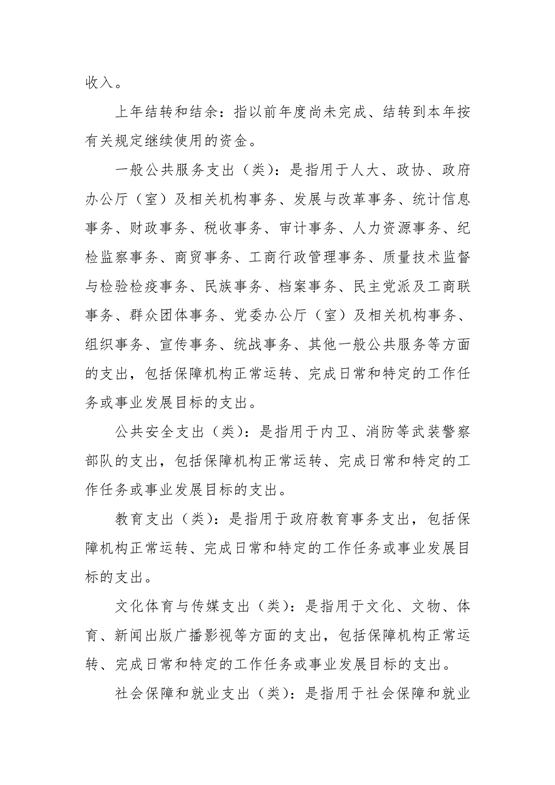 收入。

上年结转和结余：指以前年度尚未完成、结转到本年按有关规定继续使用的资金。

一般公共服务支出（类）：是指用于人大、政协、政府办公厅（室）及相关机构事务、发展与改革事务、统计信息事务、财政事务、税收事务、审计事务、人力资源事务、纪检监察事务、商贸事务、工商行政管理事务、质量技术监督与检验检疫事务、民族事务、档案事务、民主党派及工商联事务、群众团体事务、党委办公厅（室）及相关机构事务、组织事务、宣传事务、统战事务、其他一般公共服务等方面的支出，包括保障机构正常运转、完成日常和特定的工作任务或事业发展目标的支出。

公共安全支出（类）：是指用于内卫、消防等武装警察部队的支出，包括保障机构正常运转、完成日常和特定的工作任务或事业发展目标的支出。

教育支出（类）：是指用于政府教育事务支出，包括保障机构正常运转、完成日常和特定的工作任务或事业发展目标的支出。

文化体育与传媒支出（类）：是指用于文化、文物、体育、新闻出版广播影视等方面的支出，包括保障机构正常运转、完成日常和特定的工作任务或事业发展目标的支出。

社会保障和就业支出（类）：是指用于社会保障和就业